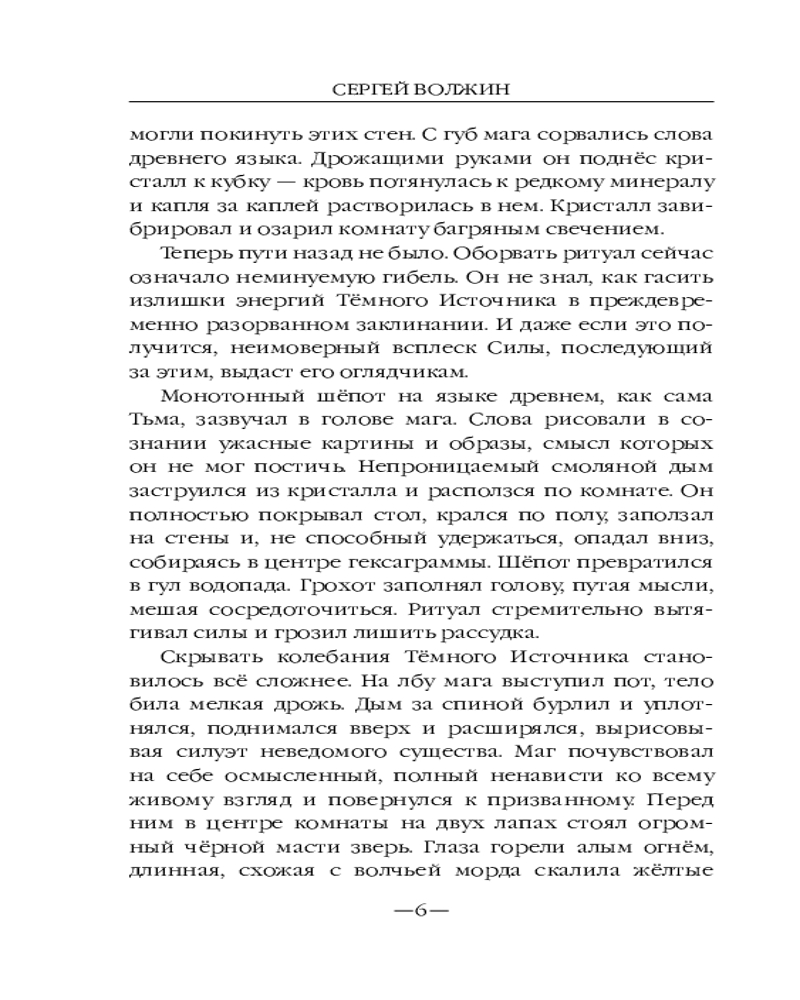 СЕРГЕЙ ВОЛЖИН

могли покинуть этих стен. С губ мага сорвались слова древнего языка. Дрожащими руками он поднёс кристалл к кубку — кровь потянулась к редкому минералу и капля за каплей растворилась в нем. Кристалл завибрировал и озарил комнату багряным свечением.

Теперь пути назад не было. Оборвать ритуал сейчас означало неминуемую гибель. Он не знал, как гасить излишки энергий Тёмного Источника в преждевременно разорванном заклинании. И даже если это получится, неимоверный всплеск Силы, последующий за этим, выдаст его оглядчикам.

Монотонный шёпот на языке древнем, как сама Тьма, зазвучал в голове мага. Слова рисовали в сознании ужасные картины и образы, смысл которых он не мог постичь. Непроницаемый смоляной дым заструился из кристалла и расползся по комнате. Он полностью покрывал стол, крался по полу, заползал на стены и, не способный удержаться, опадал вниз, собираясь в центре гексаграммы. Шёпот превратился в гул водопада. Грохот заполнял голову, путая мысли, мешая сосредоточиться. Ритуал стремительно вытягивал силы и грозил лишить рассудка.

Скрывать колебания Тёмного Источника становилось всё сложнее. На лбу мага выступил пот, тело била мелкая дрожь. Дым за спиной бурлил и уплотнялся, поднимался вверх и расширялся, вырисовывая силуэт неведомого существа. Маг почувствовал на себе осмысленный, полный ненависти ко всему живому взгляд и повернулся к призванному. Перед ним в центре комнаты на двух лапах стоял огромный чёрной масти зверь. Глаза горели алым огнём, длинная, схожая с волчьей морда скалила жёлтые

—6—